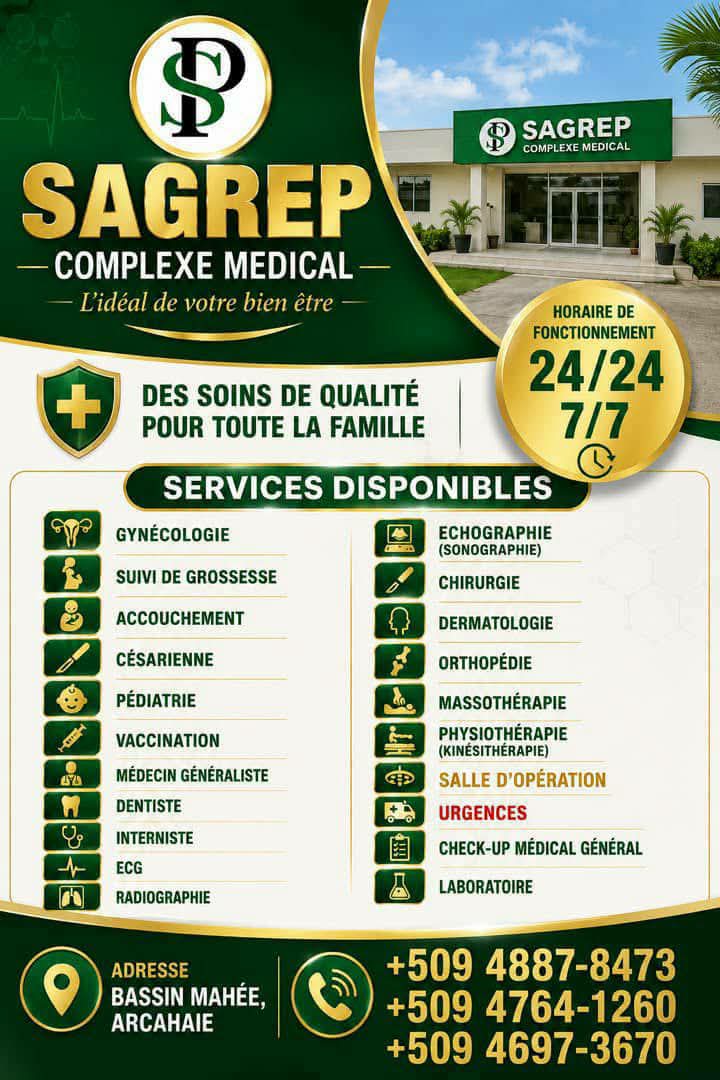 SP

SAGREP

COMPLEXE MEDICAL

L'idéal de votre bien être

SP SAGREP
COMPLEXE MEDICAL

HORAIRE DE FONCTIONNEMENT
24/24
7/7

DES SOINS DE QUALITÉ POUR TOUTE LA FAMILLE

SERVICES DISPONIBLES

GYNÉCOLOGIE
SUIVI DE GROSSESSE
ACCOUCHEMENT
CÉSARIENNE
PÉDIATRIE
VACCINATION
MÉDECIN GÉNÉRALISTE
DENTISTE
INTERNISTE
ECG
RADIOGRAPHIE

ECHOGRAPHIE (SONOGRAPHIE)
CHIRURGIE
DERMATOLOGIE
ORTHOPÉDIE
MASSOTHÉRAPIE
PHYSIOTHÉRAPIE (KINÉSITHÉRAPIE)
SALLE D'OPÉRATION
URGENCES
CHECK-UP MÉDICAL GÉNÉRAL
LABORATOIRE

ADRESSE
BASSIN MAHÉE, ARCAHAIE

+509 4887-8473
+509 4764-1260
+509 4697-3670